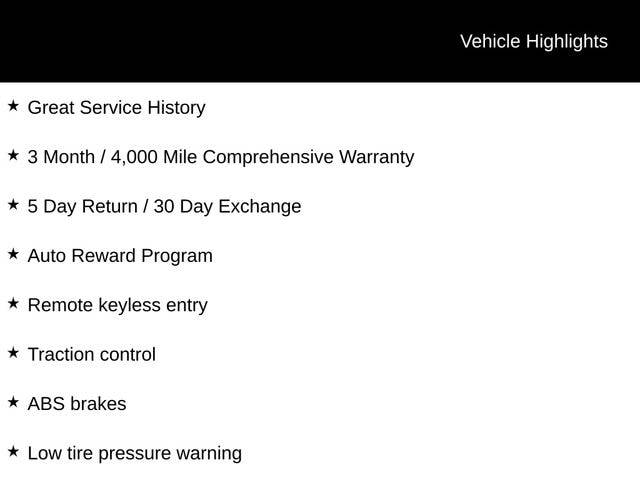 Vehicle Highlights

★ Great Service History

★ 3 Month / 4,000 Mile Comprehensive Warranty

★ 5 Day Return / 30 Day Exchange

★ Auto Reward Program

★ Remote keyless entry

★ Traction control

★ ABS brakes

★ Low tire pressure warning